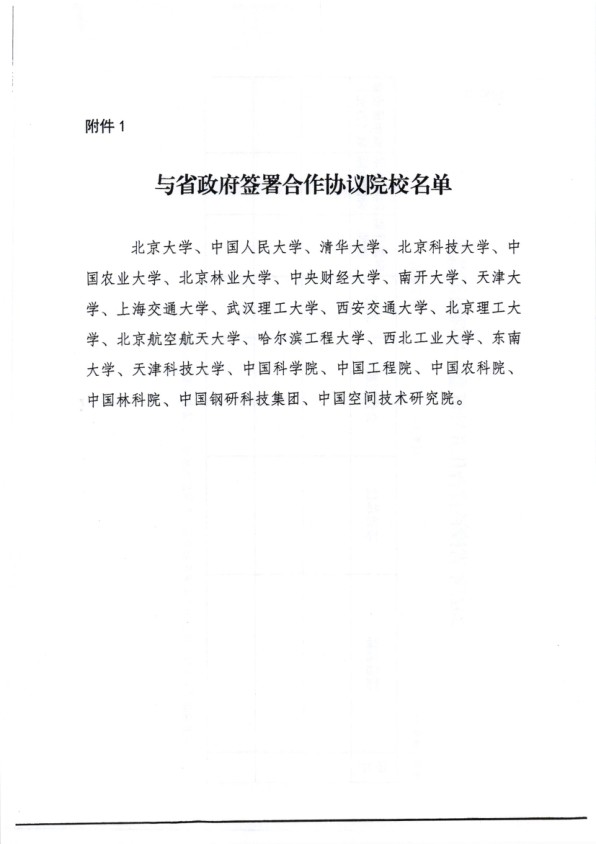 附件 1

与省政府签署合作协议院校名单

北京大学、中国人民大学、清华大学、北京科技大学、中国农业大学、北京林业大学、中央财经大学、南开大学、天津大学、上海交通大学、武汉理工大学、西安交通大学、北京理工大学、北京航空航天大学、哈尔滨工程大学、西北工业大学、东南大学、天津科技大学、中国科学院、中国工程院、中国农科院、中国林科院、中国钢研科技集团、中国空间技术研究院。